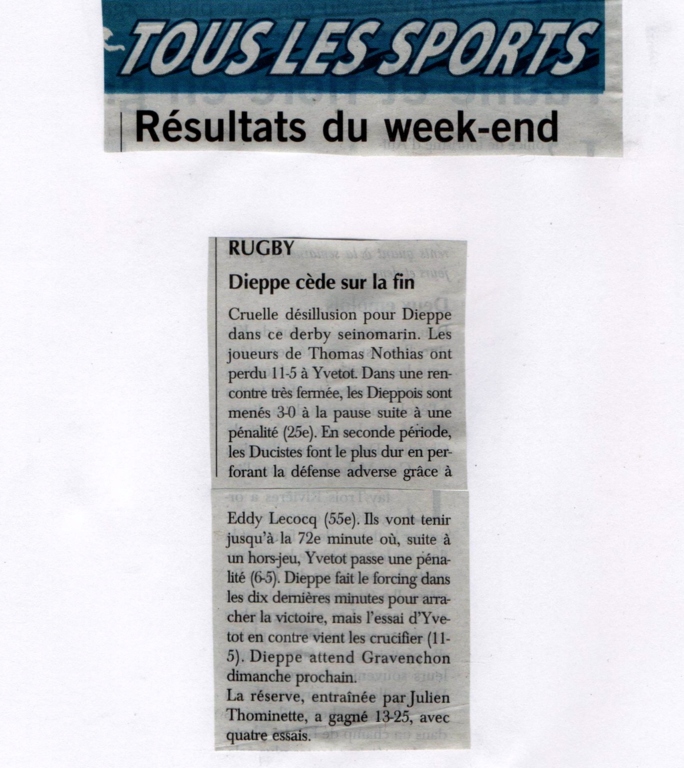 TOUS LES SPORTS

Résultats du week-end

RUGBY

Dieppe cède sur la fin

Cruelle désillusion pour Dieppe dans ce derby seinomarin. Les joueurs de Thomas Nothias ont perdu 11-5 à Yvetot. Dans une rencontre très fermée, les Dieppois sont menés 3-0 à la pause suite à une pénalité (25e). En seconde période, les Ducistes font le plus dur en perforant la défense adverse grâce à

Eddy Lecocq (55e). Ils vont tenir jusqu'à la 72e minute où, suite à un hors-jeu, Yvetot passe une pénalité (6-5). Dieppe fait le forcing dans les dix dernières minutes pour arracher la victoire, mais l'essai d'Yvetot en contre vient les crucifier (11-5). Dieppe attend Gravenchon dimanche prochain.
La réserve, entraînée par Julien Thominette, a gagné 13-25, avec quatre essais.